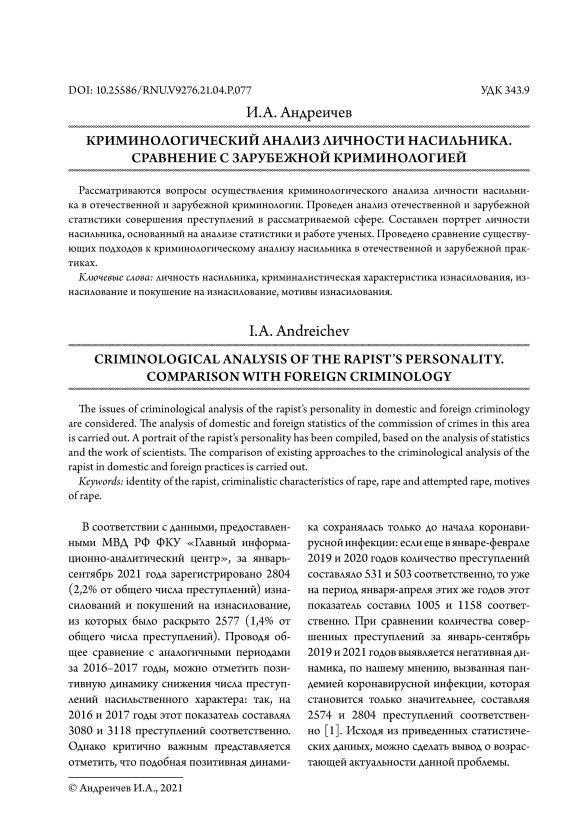 DOI: 10.25586/RNU.V9276.21.04.P.077 УДК 343.9

И.А. Андреичев

КРИМИНОЛОГИЧЕСКИЙ АНАЛИЗ ЛИЧНОСТИ НАСИЛЬНИКА. СРАВНЕНИЕ С ЗАРУБЕЖНОЙ КРИМИНОЛОГИЕЙ

Рассматриваются вопросы осуществления криминологического анализа личности насильника в отечественной и зарубежной криминологии. Проведен анализ отечественной и зарубежной статистики совершения преступлений в рассматриваемой сфере. Составлен портрет личности насильника, основанный на анализе статистики и работе ученых. Проведено сравнение существующих подходов к криминологическому анализу насильника в отечественной и зарубежной практиках.

Ключевые слова: личность насильника, криминалистическая характеристика изнасилования, изнасилование и покушение на изнасилование, мотивы изнасилования.

I.A. Andreichev

CRIMINOLOGICAL ANALYSIS OF THE RAPIST'S PERSONALITY. COMPARISON WITH FOREIGN CRIMINOLOGY

The issues of criminological analysis of the rapist's personality in domestic and foreign criminology are considered. The analysis of domestic and foreign statistics of the commission of crimes in this area is carried out. A portrait of the rapist's personality has been compiled, based on the analysis of statistics and the work of scientists. The comparison of existing approaches to the criminological analysis of the rapist in domestic and foreign practices is carried out.

Keywords: identity of the rapist, criminalistic characteristics of rape, rape and attempted rape, motives of rape.

В соответствии с данными, предоставленными МВД РФ ФКУ «Главный информационно-аналитический центр», за январь-сентябрь 2021 года зарегистрировано 2804 (2,2% от общего числа преступлений) изнасилований и покушений на изнасилование, из которых было раскрыто 2577 (1,4% от общего числа преступлений). Проводя общее сравнение с аналогичными периодами за 2016–2017 годы, можно отметить позитивную динамику снижения числа преступлений насильственного характера: так, на 2016 и 2017 годы этот показатель составлял 3080 и 3118 преступлений соответственно. Однако критично важным представляется отметить, что подобная позитивная динамика сохранялась только до начала коронавирусной инфекции: если еще в январе-феврале 2019 и 2020 годов количество преступлений составляло 531 и 503 соответственно, то уже на период января-апреля этих же годов этот показатель составил 1005 и 1158 соответственно. При сравнении количества совершенных преступлений за январь-сентябрь 2019 и 2021 годов выявляется негативная динамика, по нашему мнению, вызванная пандемией коронавирусной инфекции, которая становится только значительнее, составляя 2574 и 2804 преступлений соответственно [1]. Исходя из приведенных статистических данных, можно сделать вывод о возрастающей актуальности данной проблемы.

© Андреичев И.А., 2021